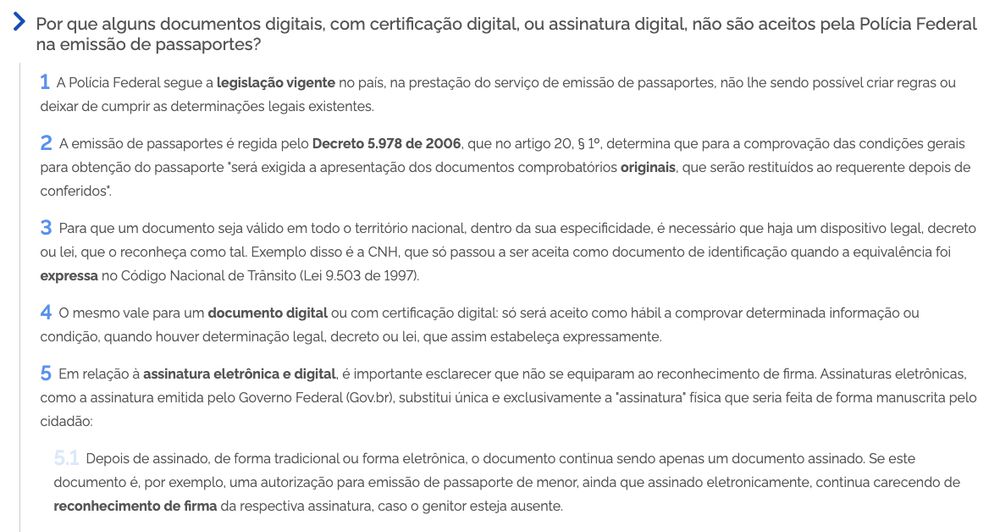 Por que alguns documentos digitais, com certificação digital, ou assinatura digital, não são aceitos pela Polícia Federal na emissão de passaportes?

1 A Polícia Federal segue a legislação vigente no país, na prestação do serviço de emissão de passaportes, não lhe sendo possível criar regras ou deixar de cumprir as determinações legais existentes.

2 A emissão de passaportes é regida pelo Decreto 5.978 de 2006, que no artigo 20, § 1º, determina que para a comprovação das condições gerais para obtenção do passaporte "será exigida a apresentação dos documentos comprobatórios originais, que serão restituídos ao requerente depois de conferidos".

3 Para que um documento seja válido em todo o território nacional, dentro da sua especificidade, é necessário que haja um dispositivo legal, decreto ou lei, que o reconheça como tal. Exemplo disso é a CNH, que só passou a ser aceita como documento de identificação quando a equivalência foi expressa no Código Nacional de Trânsito (Lei 9.503 de 1997).

4 O mesmo vale para um documento digital ou com certificação digital: só será aceito como hábil a comprovar determinada informação ou condição, quando houver determinação legal, decreto ou lei, que assim estabeleça expressamente.

5 Em relação à assinatura eletrônica e digital, é importante esclarecer que não se equiparam ao reconhecimento de firma. Assinaturas eletrônicas, como a assinatura emitida pelo Governo Federal (Gov.br), substitui única e exclusivamente a "assinatura" física que seria feita de forma manuscrita pelo cidadão:

5.1 Depois de assinado, de forma tradicional ou forma eletrônica, o documento continua sendo apenas um documento assinado. Se este documento é, por exemplo, uma autorização para emissão de passaporte de menor, ainda que assinado eletronicamente, continua carecendo de reconhecimento de firma da respectiva assinatura, caso o genitor esteja ausente.